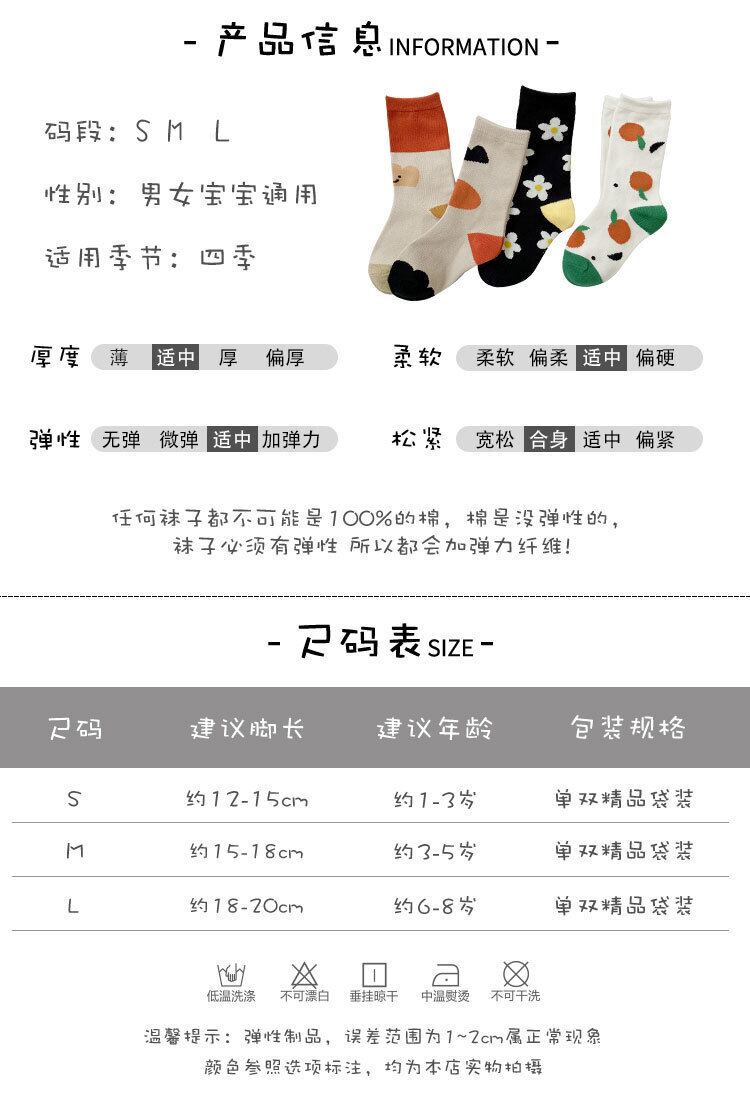 - 产品信息 INFORMATION -

码段：S M L

性别：男女宝宝通用

适用季节：四季

厚度 薄 适中 厚 偏厚

柔软 柔软 偏柔 适中 偏硬

弹性 无弹 微弹 适中 加弹力

松紧 宽松 合身 适中 偏紧

任何袜子都不可能是100%的棉，棉是没弹性的，袜子必须有弹性 所以都会加弹力纤维！

- 尺码表 SIZE -

| 尺码 | 建议脚长 | 建议年龄 | 包装规格 |
|---|---|---|---|
| S | 约12-15cm | 约1-3岁 | 单双精品袋装 |
| M | 约15-18cm | 约3-5岁 | 单双精品袋装 |
| L | 约18-20cm | 约6-8岁 | 单双精品袋装 |

低温洗涤 不可漂白 垂挂晾干 中温熨烫 不可干洗

温馨提示：弹性制品，误差范围为1~2cm属正常现象
颜色参照选项标注，均为本店实物拍摄